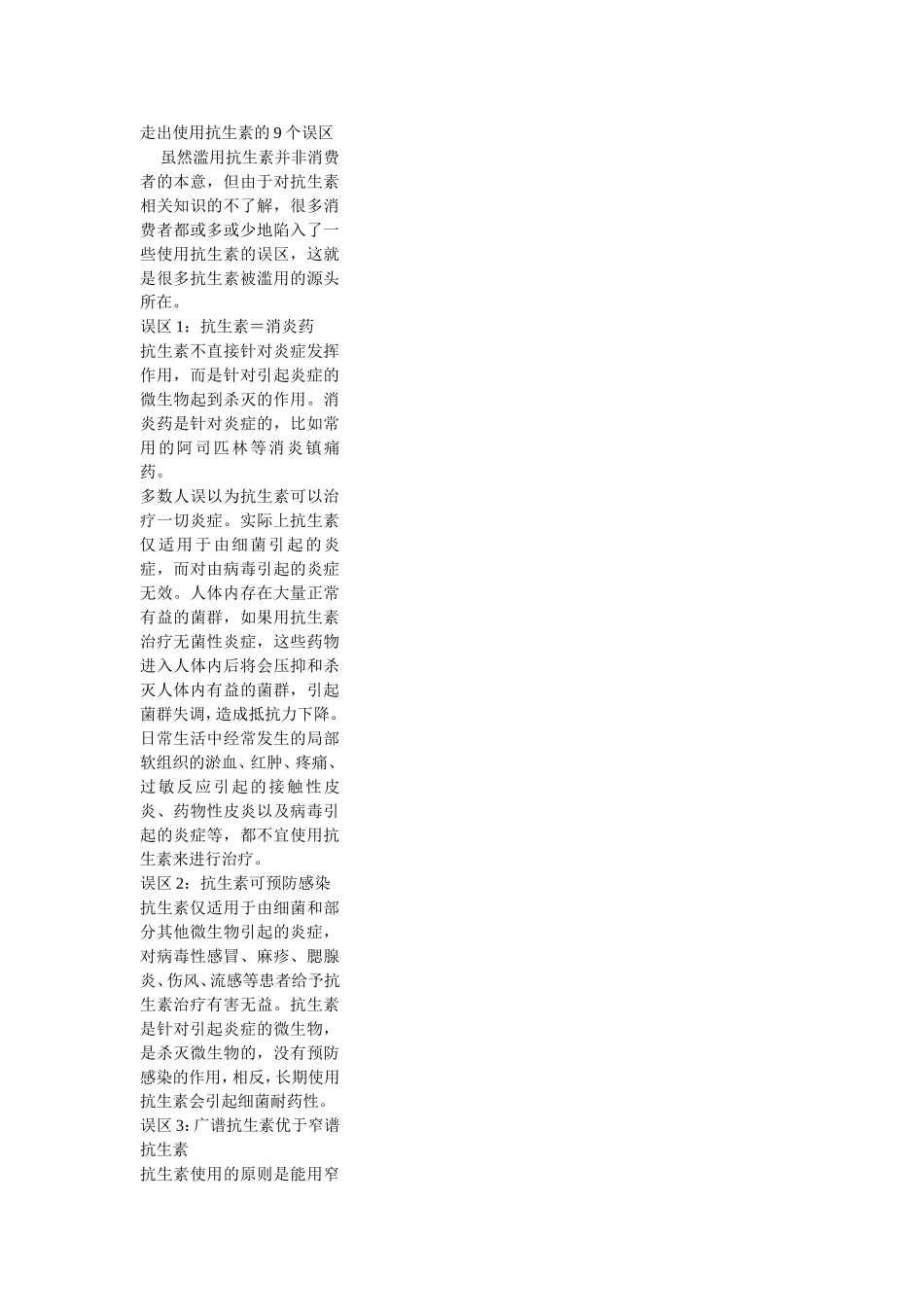 走出使用抗生素的 9 个误区

虽然滥用抗生素并非消费者的本意，但由于对抗生素相关知识的不了解，很多消费者都或多或少地陷入了一些使用抗生素的误区，这就是很多抗生素被滥用的源头所在。

误区 1：抗生素＝消炎药

抗生素不直接针对炎症发挥作用，而是针对引起炎症的微生物起到杀灭的作用。消炎药是针对炎症的，比如常用的阿司匹林等消炎镇痛药。

多数人误以为抗生素可以治疗一切炎症。实际上抗生素仅适用于由细菌引起的炎症，而对由病毒引起的炎症无效。人体内存在大量正常有益的菌群，如果用抗生素治疗无菌性炎症，这些药物进入人体内后将会压抑和杀灭人体内有益的菌群，引起菌群失调，造成抵抗力下降。日常生活中经常发生的局部软组织的淤血、红肿、疼痛、过敏反应引起的接触性皮炎、药物性皮炎以及病毒引起的炎症等，都不宜使用抗生素来进行治疗。

误区 2：抗生素可预防感染

抗生素仅适用于由细菌和部分其他微生物引起的炎症，对病毒性感冒、麻疹、腮腺炎、伤风、流感等患者给予抗生素治疗有害无益。抗生素是针对引起炎症的微生物，是杀灭微生物的，没有预防感染的作用，相反，长期使用抗生素会引起细菌耐药性。

误区 3：广谱抗生素优于窄谱抗生素

抗生素使用的原则是能用窄